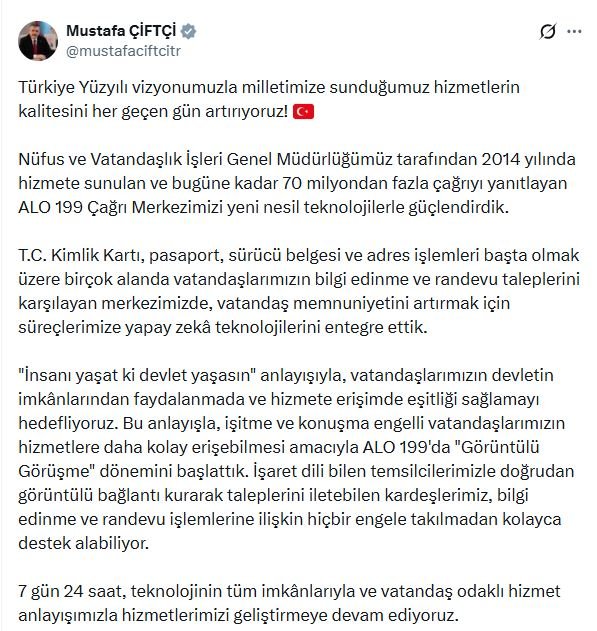 Mustafa ÇİFTÇİ
@mustafaciftcitr

Türkiye Yüzyılı vizyonumuzla milletimize sunduğumuz hizmetlerin kalitesini her geçen gün artırıyoruz! 🇹🇷

Nüfus ve Vatandaşlık İşleri Genel Müdürlüğümüz tarafından 2014 yılında hizmete sunulan ve bugüne kadar 70 milyondan fazla çağrıyı yanıtlayan ALO 199 Çağrı Merkezimizi yeni nesil teknolojilerle güçlendirdik.

T.C. Kimlik Kartı, pasaport, sürücü belgesi ve adres işlemleri başta olmak üzere birçok alanda vatandaşlarımızın bilgi edinme ve randevu taleplerini karşılayan merkezimizde, vatandaş memnuniyetini artırmak için süreçlerimize yapay zekâ teknolojilerini entegre ettik.

"İnsanı yaşat ki devlet yaşasın" anlayışıyla, vatandaşlarımızın devletin imkânlarından faydalanmada ve hizmete erişimde eşitliği sağlamayı hedefliyoruz. Bu anlayışla, işitme ve konuşma engelli vatandaşlarımızın hizmetlere daha kolay erişebilmesi amacıyla ALO 199'da "Görüntülü Görüşme" dönemini başlattık. İşaret dili bilen temsilcilerimizle doğrudan görüntülü bağlantı kurarak taleplerini iletebilen kardeşlerimiz, bilgi edinme ve randevu işlemlerine ilişkin hiçbir engele takılmadan kolayca destek alabiliyor.

7 gün 24 saat, teknolojinin tüm imkânlarıyla ve vatandaş odaklı hizmet anlayışımızla hizmetlerimizi geliştirmeye devam ediyoruz.